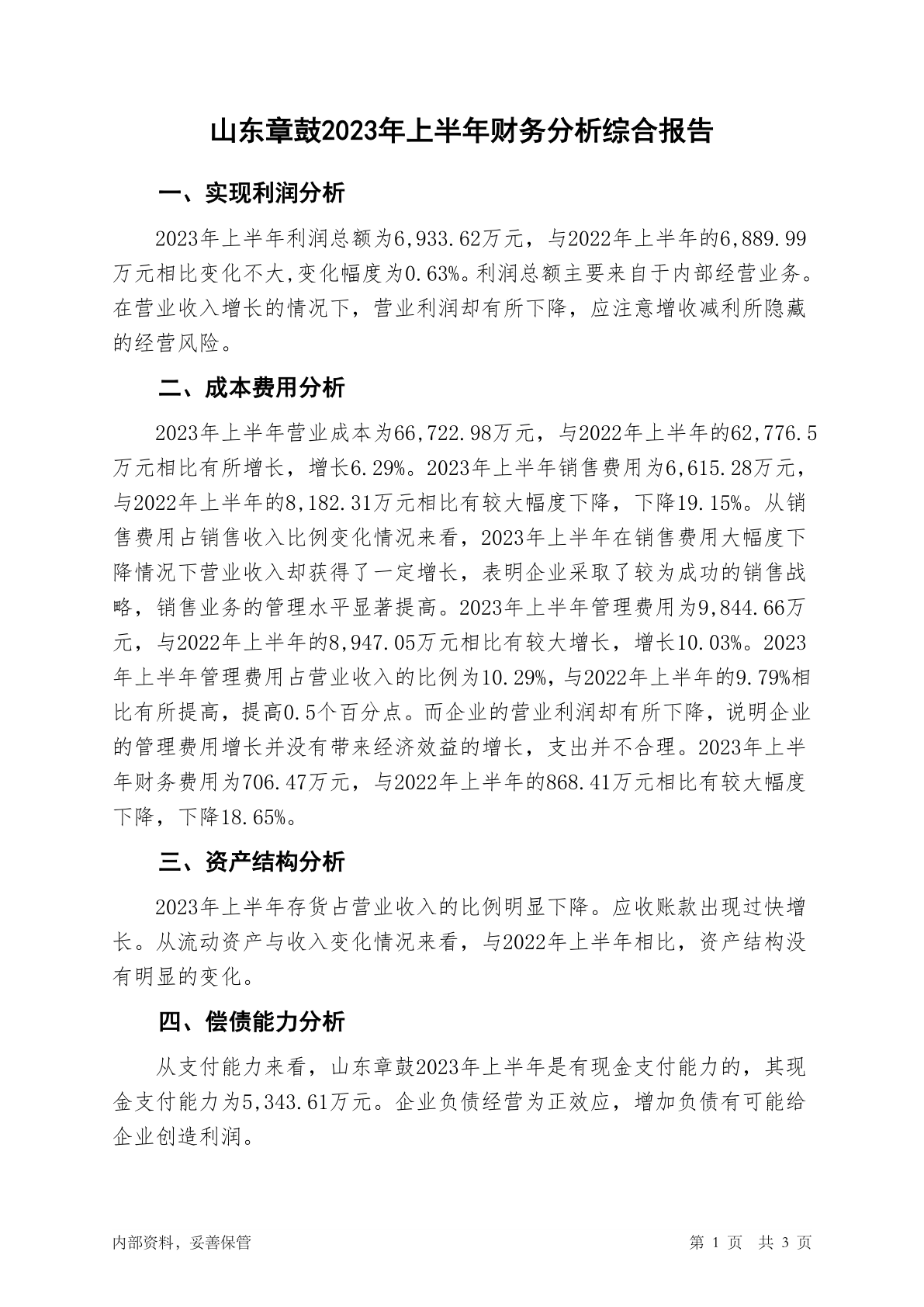 山东章鼓2023年上半年财务分析综合报告

一、实现利润分析

2023年上半年利润总额为6,933.62万元，与2022年上半年的6,889.99万元相比变化不大,变化幅度为0.63%。利润总额主要来自于内部经营业务。在营业收入增长的情况下，营业利润却有所下降，应注意增收减利所隐藏的经营风险。

二、成本费用分析

2023年上半年营业成本为66,722.98万元，与2022年上半年的62,776.5万元相比有所增长，增长6.29%。2023年上半年销售费用为6,615.28万元，与2022年上半年的8,182.31万元相比有较大幅度下降，下降19.15%。从销售费用占销售收入比例变化情况来看，2023年上半年在销售费用大幅度下降情况下营业收入却获得了一定增长，表明企业采取了较为成功的销售战略，销售业务的管理水平显著提高。2023年上半年管理费用为9,844.66万元，与2022年上半年的8,947.05万元相比有较大增长，增长10.03%。2023年上半年管理费用占营业收入的比例为10.29%，与2022年上半年的9.79%相比有所提高，提高0.5个百分点。而企业的营业利润却有所下降，说明企业的管理费用增长并没有带来经济效益的增长，支出并不合理。2023年上半年财务费用为706.47万元，与2022年上半年的868.41万元相比有较大幅度下降，下降18.65%。

三、资产结构分析

2023年上半年存货占营业收入的比例明显下降。应收账款出现过快增长。从流动资产与收入变化情况来看，与2022年上半年相比，资产结构没有明显的变化。

四、偿债能力分析

从支付能力来看，山东章鼓2023年上半年是有现金支付能力的，其现金支付能力为5,343.61万元。企业负债经营为正效应，增加负债有可能给企业创造利润。

内部资料，妥善保管

第 1 页 共 3 页